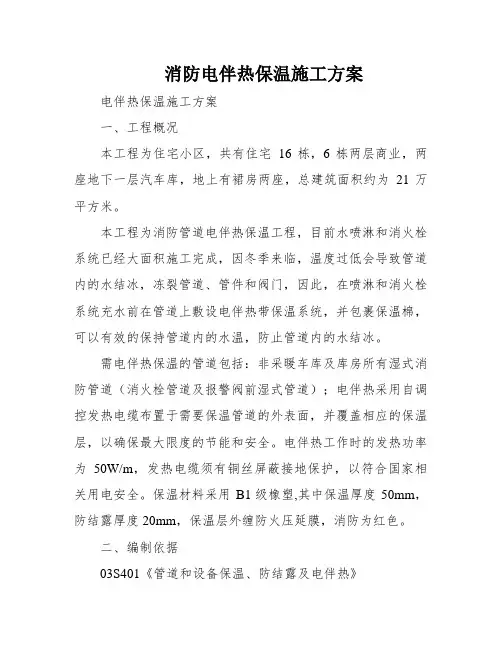 消防电伴热保温施工方案

电伴热保温施工方案

一、工程概况

本工程为住宅小区，共有住宅 16 栋，6 栋两层商业，两座地下一层汽车库，地上有裙房两座，总建筑面积约为 21 万平方米。

本工程为消防管道电伴热保温工程，目前水喷淋和消火栓系统已经大面积施工完成，因冬季来临，温度过低会导致管道内的水结冰，冻裂管道、管件和阀门，因此，在喷淋和消火栓系统充水前在管道上敷设电伴热带保温系统，并包裹保温棉，可以有效的保持管道内的水温，防止管道内的水结冰。

需电伴热保温的管道包括：非采暖车库及库房所有湿式消防管道（消火栓管道及报警阀前湿式管道）；电伴热采用自调控发热电缆布置于需要保温管道的外表面，并覆盖相应的保温层，以确保最大限度的节能和安全。电伴热工作时的发热功率为 50W/m，发热电缆须有铜丝屏蔽接地保护，以符合国家相关用电安全。保温材料采用 B1 级橡塑,其中保温厚度 50mm，防结露厚度 20mm，保温层外缠防火压延膜，消防为红色。

二、编制依据

03S401《管道和设备保温、防结露及电伴热》